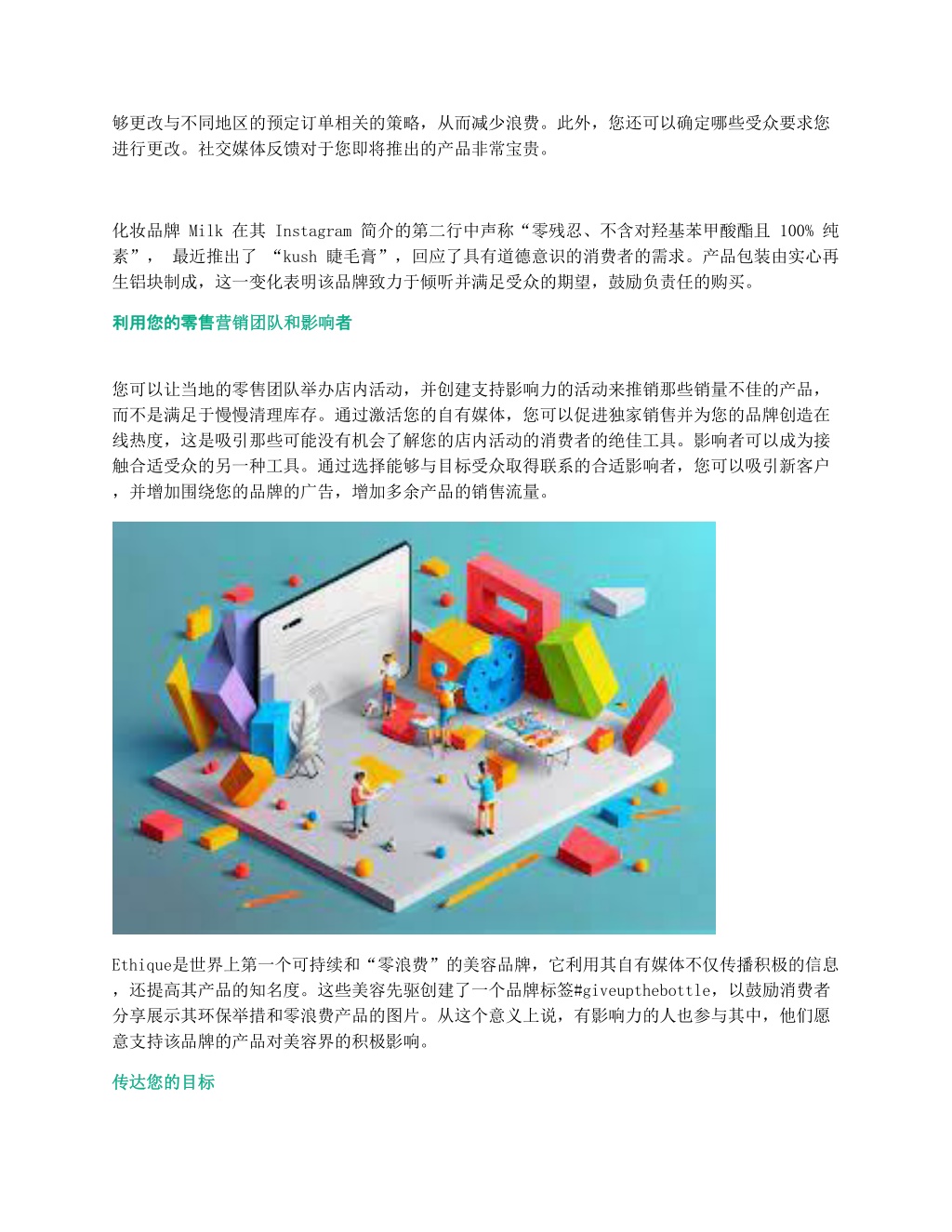 够更改与不同地区的预定订单相关的策略，从而减少浪费。此外，您还可以确定哪些受众要求您进行更改。社交媒体反馈对于您即将推出的产品非常宝贵。

化妆品牌 Milk 在其 Instagram 简介的第二行中声称“零残忍、不含对羟基苯甲酸酯且 100% 纯素”， 最近推出了 “kush 睫毛膏”，回应了具有道德意识的消费者的需求。产品包装由实心再生铝块制成，这一变化表明该品牌致力于倾听并满足受众的期望，鼓励负责任的购买。

利用您的零售营销团队和影响者

您可以让当地的零售团队举办店内活动，并创建支持影响力的活动来推销那些销量不佳的产品，而不是满足于慢慢清理库存。通过激活您的自有媒体，您可以促进独家销售并为您的品牌创造在线热度，这是吸引那些可能没有机会了解您的店内活动的消费者的绝佳工具。影响者可以成为接触合适受众的另一种工具。通过选择能够与目标受众取得联系的合适影响者，您可以吸引新客户，并增加围绕您的品牌的广告，增加多余产品的销售流量。

Ethique是世界上第一个可持续和“零浪费”的美容品牌，它利用其自有媒体不仅传播积极的信息，还提高其产品的知名度。这些美容先驱创建了一个品牌标签#giveupthebottle，以鼓励消费者分享展示其环保举措和零浪费产品的图片。从这个意义上说，有影响力的人也参与其中，他们愿意支持该品牌的产品对美容界的积极影响。

传达您的目标